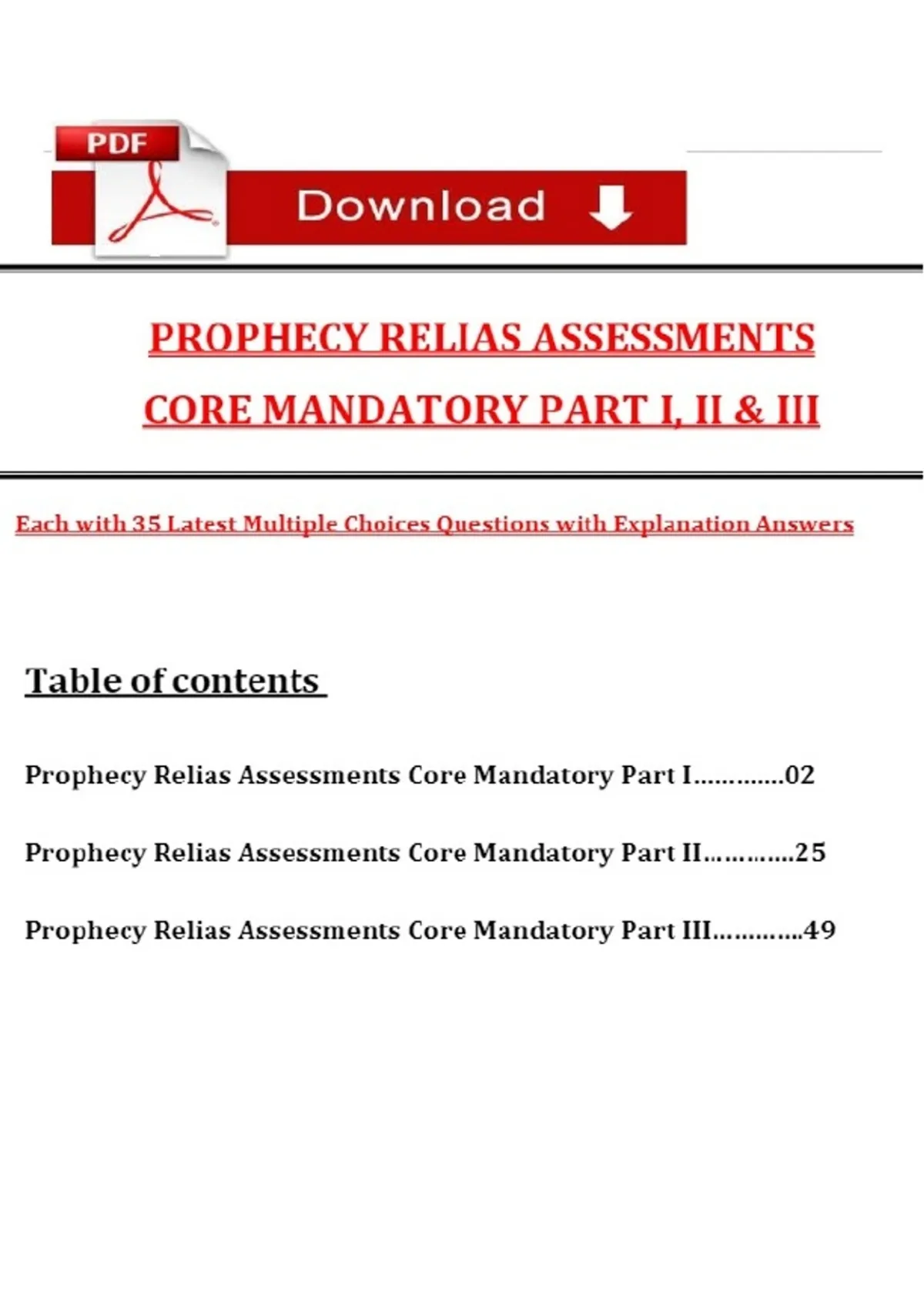 PDF

Download

PROPHECY RELIAS ASSESSMENTS

CORE MANDATORY PART I, II & III

Each with 35 Latest Multiple Choices Questions with Explanation Answers

Table of contents

Prophecy Relias Assessments Core Mandatory Part I 02

Prophecy Relias Assessments Core Mandatory Part II 25

Prophecy Relias Assessments Core Mandatory Part III 49